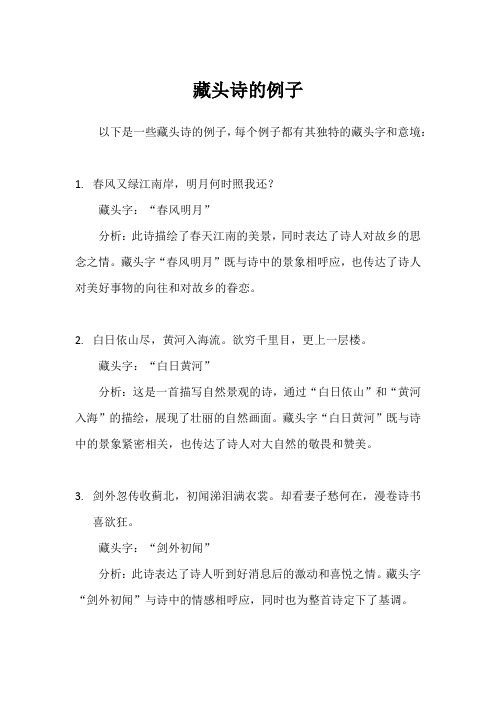 藏头诗的例子

以下是一些藏头诗的例子，每个例子都有其独特的藏头字和意境：

1. 春风又绿江南岸，明月何时照我还？

藏头字：“春风明月”

分析：此诗描绘了春天江南的美景，同时表达了诗人对故乡的思念之情。藏头字“春风明月”既与诗中的景象相呼应，也传达了诗人对美好事物的向往和对故乡的眷恋。

2. 白日依山尽，黄河入海流。欲穷千里目，更上一层楼。

藏头字：“白日黄河”

分析：这是一首描写自然景观的诗，通过“白日依山”和“黄河入海”的描绘，展现了壮丽的自然画面。藏头字“白日黄河”既与诗中的景象紧密相关，也传达了诗人对大自然的敬畏和赞美。

3. 剑外忽传收蓟北，初闻涕泪满衣裳。却看妻子愁何在，漫卷诗书喜欲狂。

藏头字：“剑外初闻”

分析：此诗表达了诗人听到好消息后的激动和喜悦之情。藏头字“剑外初闻”与诗中的情感相呼应，同时也为整首诗定下了基调。